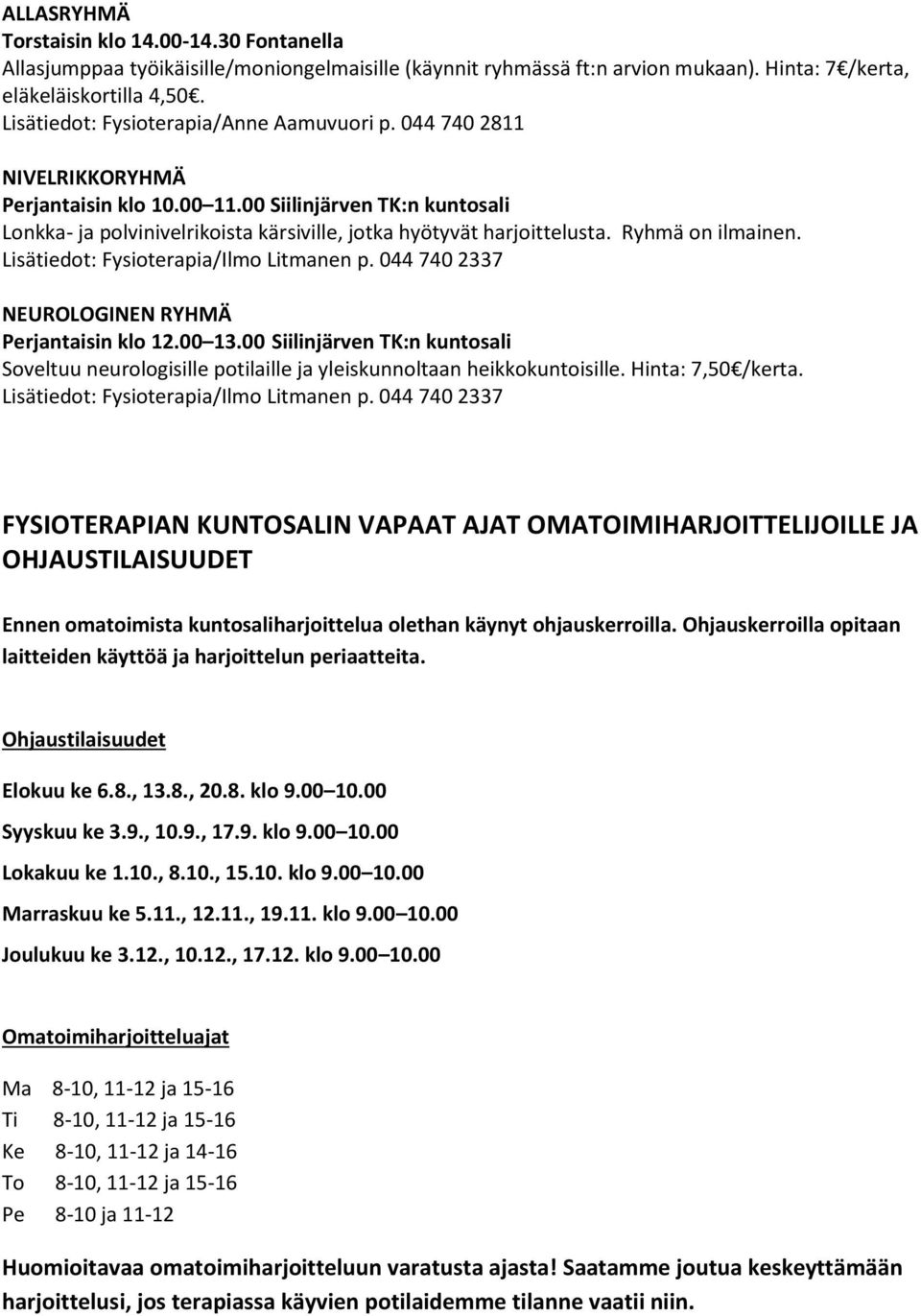 ALLASRYHMÄ
Torstaisin klo 14.00-14.30 Fontanella
Allasjumppaa työikäisille/moniongelmaisille (käynnit ryhmässä ft:n arvion mukaan). Hinta: 7€/kerta, eläkeläiskortilla 4,50€.
Lisätiedot: Fysioterapia/Anne Aamuvuori p. 044 740 2811

NIVELRIKKORYHMÄ
Perjantaisin klo 10.00 11.00 Siilinjärven TK:n kuntosali
Lonkka- ja polvinivelrikoista kärsiville, jotka hyötyvät harjoittelusta. Ryhmä on ilmainen.
Lisätiedot: Fysioterapia/Ilmo Litmanen p. 044 740 2337

NEUROLOGINEN RYHMÄ
Perjantaisin klo 12.00 13.00 Siilinjärven TK:n kuntosali
Soveltuu neurologisille potilaille ja yleiskunnoltaan heikkokuntoisille. Hinta: 7,50€/kerta.
Lisätiedot: Fysioterapia/Ilmo Litmanen p. 044 740 2337

FYSIOTERAPIAN KUNTOSALIN VAPAAT AJAT OMATOIMIHARJOITTELIJOILLE JA OHJAUSTILAISUUDET

Ennen omatoimista kuntosaliharjoittelua olethan käynyt ohjauskerroilla. Ohjauskerroilla opitaan laitteiden käyttöä ja harjoittelun periaatteita.

Ohjaustilaisuudet

Elokuu ke 6.8., 13.8., 20.8. klo 9.00 10.00
Syyskuu ke 3.9., 10.9., 17.9. klo 9.00 10.00
Lokakuu ke 1.10., 8.10., 15.10. klo 9.00 10.00
Marraskuu ke 5.11., 12.11., 19.11. klo 9.00 10.00
Joulukuu ke 3.12., 10.12., 17.12. klo 9.00 10.00

Omatoimiharjoitteluajat

Ma 8-10, 11-12 ja 15-16
Ti 8-10, 11-12 ja 15-16
Ke 8-10, 11-12 ja 14-16
To 8-10, 11-12 ja 15-16
Pe 8-10 ja 11-12

Huomioitavaa omatoimiharjoitteluun varatusta ajasta! Saatamme joutua keskeyttämään harjoittelusi, jos terapiassa käyvien potilaidemme tilanne vaatii niin.